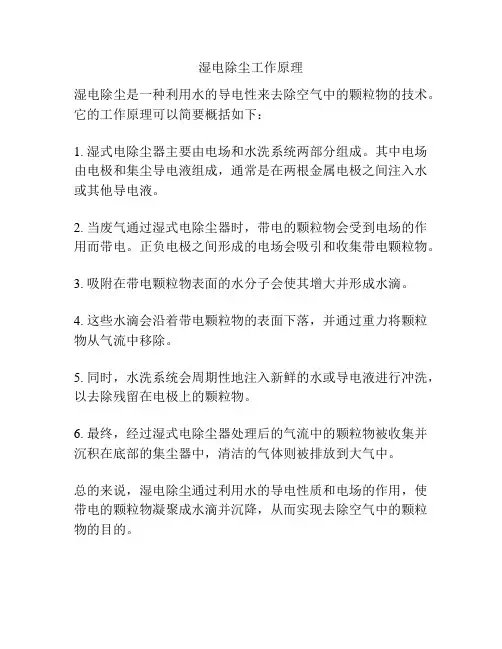 湿电除尘工作原理

湿电除尘是一种利用水的导电性来去除空气中的颗粒物的技术。它的工作原理可以简要概括如下：

1. 湿式电除尘器主要由电场和水洗系统两部分组成。其中电场由电极和集尘导电液组成，通常是在两根金属电极之间注入水或其他导电液。

2. 当废气通过湿式电除尘器时，带电的颗粒物会受到电场的作用而带电。正负电极之间形成的电场会吸引和收集带电颗粒物。

3. 吸附在带电颗粒物表面的水分子会使其增大并形成水滴。

4. 这些水滴会沿着带电颗粒物的表面下落，并通过重力将颗粒物从气流中移除。

5. 同时，水洗系统会周期性地注入新鲜的水或导电液进行冲洗，以去除残留在电极上的颗粒物。

6. 最终，经过湿式电除尘器处理后的气流中的颗粒物被收集并沉积在底部的集尘器中，清洁的气体则被排放到大气中。

总的来说，湿电除尘通过利用水的导电性质和电场的作用，使带电的颗粒物凝聚成水滴并沉降，从而实现去除空气中的颗粒物的目的。